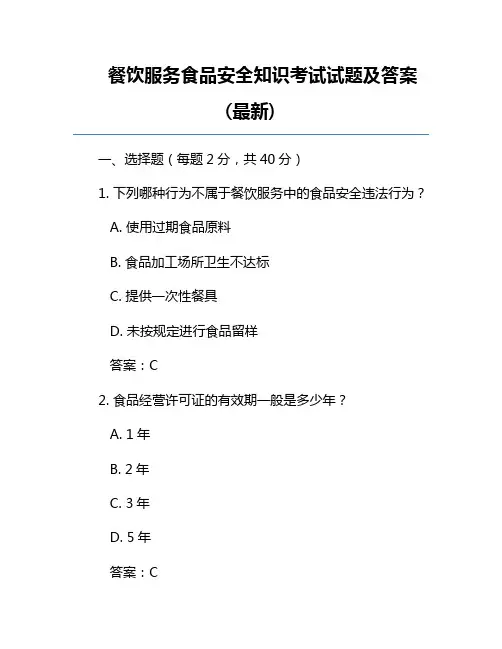 餐饮服务食品安全知识考试试题及答案（最新）

一、选择题（每题 2 分，共 40 分）

1. 下列哪种行为不属于餐饮服务中的食品安全违法行为？

A. 使用过期食品原料

B. 食品加工场所卫生不达标

C. 提供一次性餐具

D. 未按规定进行食品留样

答案：C

2. 食品经营许可证的有效期一般是多少年？

A. 1 年

B. 2 年

C. 3 年

D. 5 年

答案：C